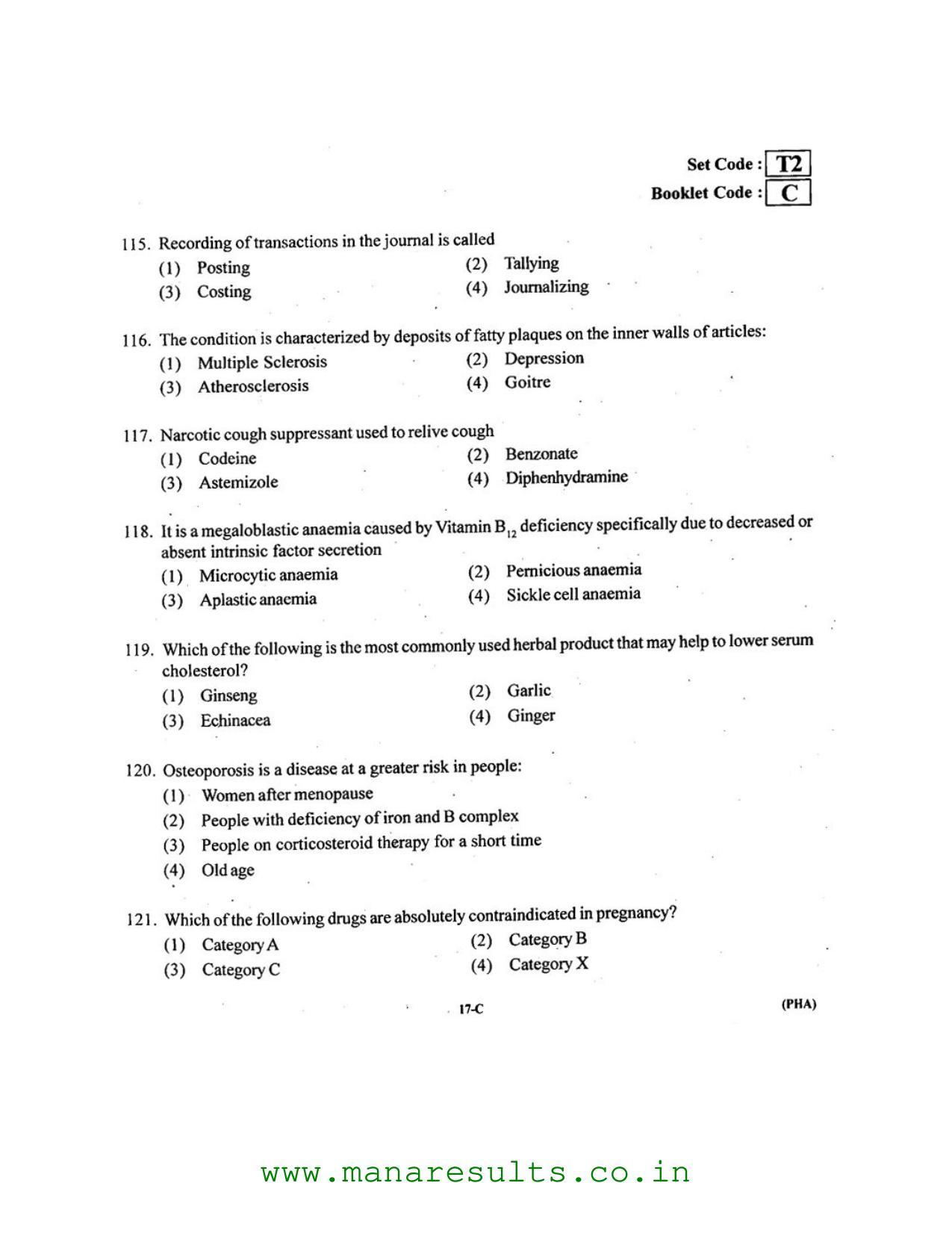 Set Code : T2
Booklet Code : C

115. Recording of transactions in the journal is called
(1) Posting
(2) Tallying
(3) Costing
(4) Journalizing

116. The condition is characterized by deposits of fatty plaques on the inner walls of articles:
(1) Multiple Sclerosis
(2) Depression
(3) Atherosclerosis
(4) Goitre

117. Narcotic cough suppressant used to relive cough
(1) Codeine
(2) Benzonate
(3) Astemizole
(4) Diphenhydramine

118. It is a megaloblastic anaemia caused by Vitamin $B_{12}$ deficiency specifically due to decreased or absent intrinsic factor secretion
(1) Microcytic anaemia
(2) Pernicious anaemia
(3) Aplastic anaemia
(4) Sickle cell anaemia

119. Which of the following is the most commonly used herbal product that may help to lower serum cholesterol?
(1) Ginseng
(2) Garlic
(3) Echinacea
(4) Ginger

120. Osteoporosis is a disease at a greater risk in people:
(1) Women after menopause
(2) People with deficiency of iron and B complex
(3) People on corticosteroid therapy for a short time
(4) Old age

121. Which of the following drugs are absolutely contraindicated in pregnancy?
(1) Category A
(2) Category B
(3) Category C
(4) Category X

17-C
(PHA)

www.manaresults.co.in